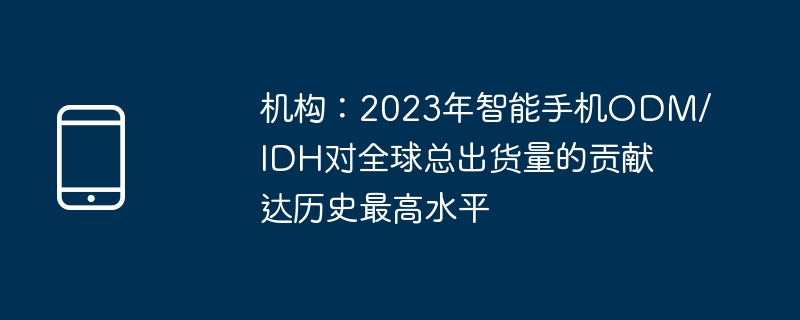 机构：2023年智能手机ODM/IDH对全球总出货量的贡献达历史最高水平